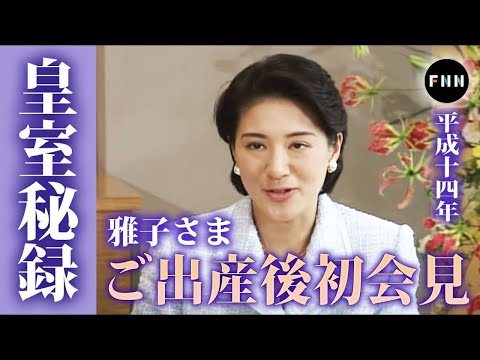 皇室秘録

FNN

平成十四年

雅子さま
ご出産後初会見